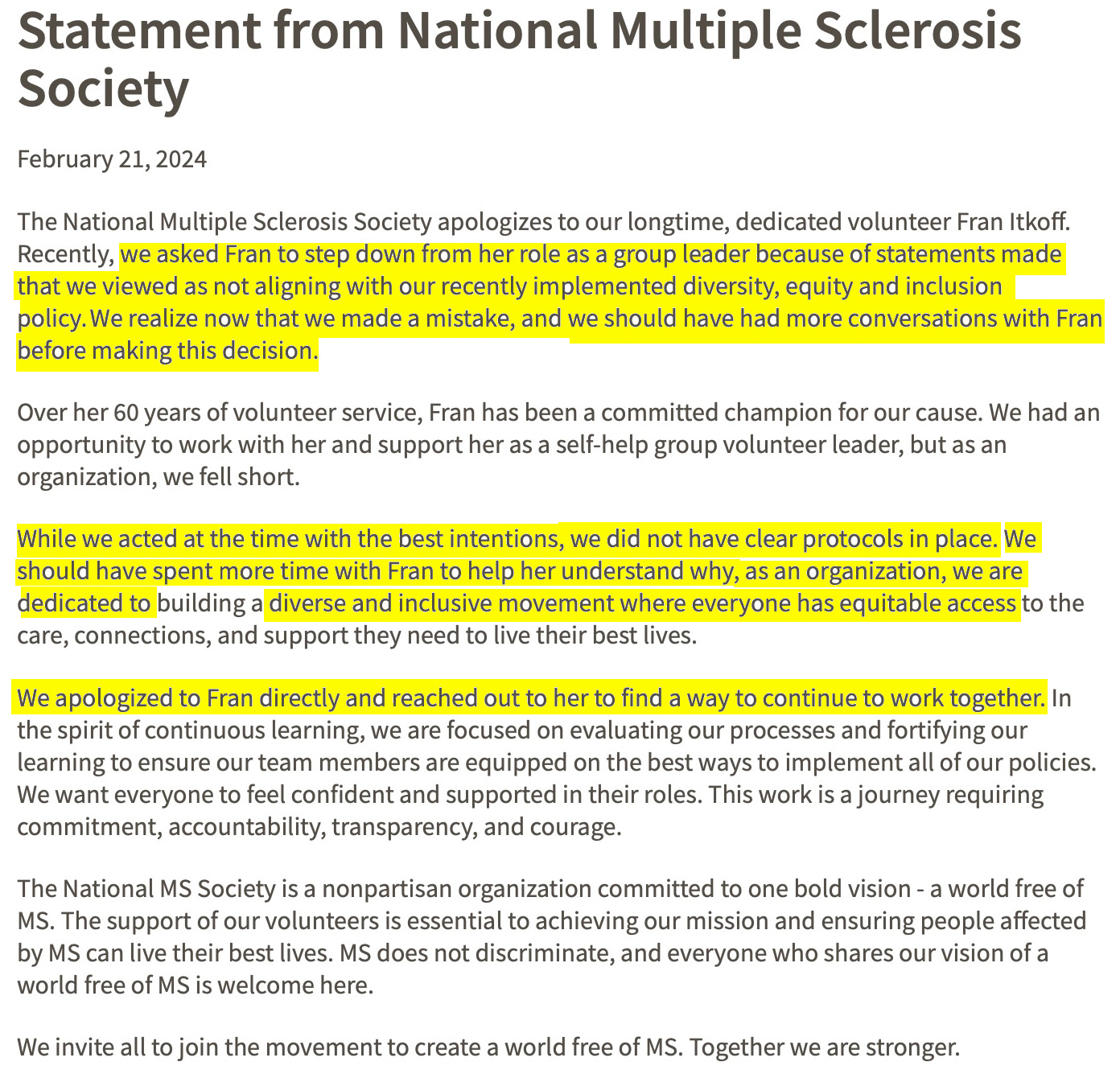 Statement from National Multiple Sclerosis Society

February 21, 2024

The National Multiple Sclerosis Society apologizes to our longtime, dedicated volunteer Fran Itkoff. Recently, we asked Fran to step down from her role as a group leader because of statements made that we viewed as not aligning with our recently implemented diversity, equity and inclusion policy. We realize now that we made a mistake, and we should have had more conversations with Fran before making this decision.

Over her 60 years of volunteer service, Fran has been a committed champion for our cause. We had an opportunity to work with her and support her as a self-help group volunteer leader, but as an organization, we fell short.

While we acted at the time with the best intentions, we did not have clear protocols in place. We should have spent more time with Fran to help her understand why, as an organization, we are dedicated to building a diverse and inclusive movement where everyone has equitable access to the care, connections, and support they need to live their best lives.

We apologized to Fran directly and reached out to her to find a way to continue to work together. In the spirit of continuous learning, we are focused on evaluating our processes and fortifying our learning to ensure our team members are equipped on the best ways to implement all of our policies. We want everyone to feel confident and supported in their roles. This work is a journey requiring commitment, accountability, transparency, and courage.

The National MS Society is a nonpartisan organization committed to one bold vision - a world free of MS. The support of our volunteers is essential to achieving our mission and ensuring people affected by MS can live their best lives. MS does not discriminate, and everyone who shares our vision of a world free of MS is welcome here.

We invite all to join the movement to create a world free of MS. Together we are stronger.